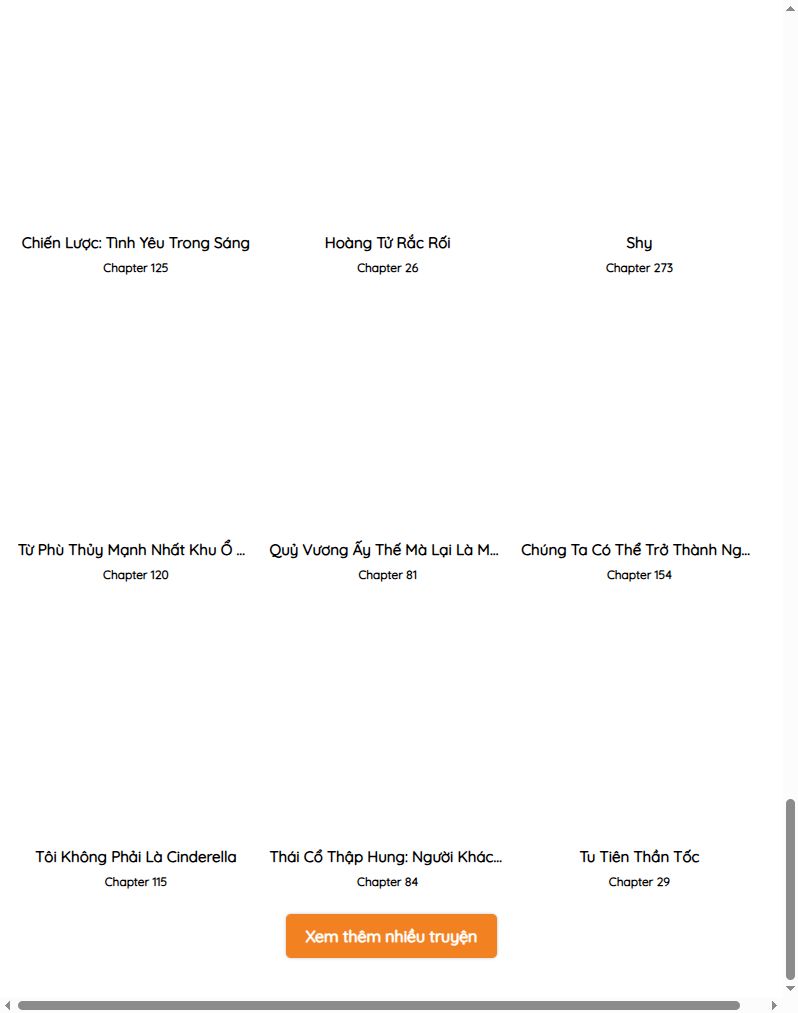 Chiến Lược: Tình Yêu Trong Sáng
Chapter 125

Hoàng Tử Rắc Rối
Chapter 26

Shy
Chapter 273

Từ Phù Thủy Mạnh Nhất Khu Ổ ...
Chapter 120

Quỷ Vương Ấy Thế Mà Lại Là M...
Chapter 81

Chúng Ta Có Thể Trở Thành Ng...
Chapter 154

Tôi Không Phải Là Cinderella
Chapter 115

Thái Cổ Thập Hung: Người Khác...
Chapter 84

Tu Tiên Thần Tốc
Chapter 29

Xem thêm nhiều truyện